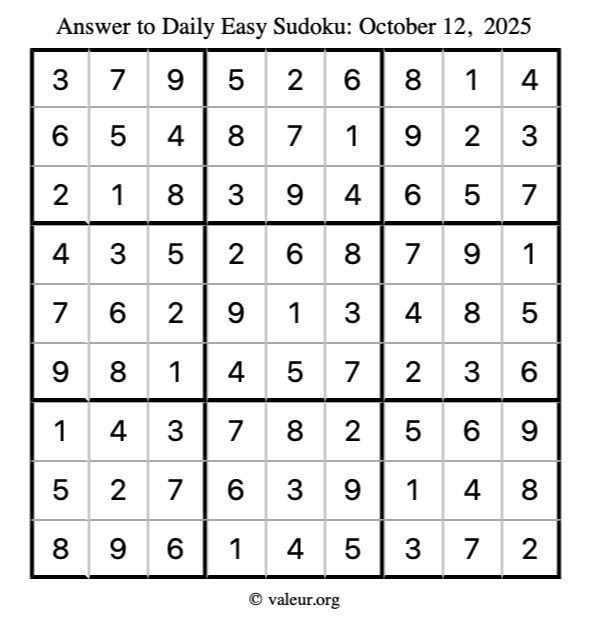 Answer to Daily Easy Sudoku: October 12, 2025

| | | | | | | | | |
|---|---|---|---|---|---|---|---|---|
| 3 | 7 | 9 | 5 | 2 | 6 | 8 | 1 | 4 |
| 6 | 5 | 4 | 8 | 7 | 1 | 9 | 2 | 3 |
| 2 | 1 | 8 | 3 | 9 | 4 | 6 | 5 | 7 |
| 4 | 3 | 5 | 2 | 6 | 8 | 7 | 9 | 1 |
| 7 | 6 | 2 | 9 | 1 | 3 | 4 | 8 | 5 |
| 9 | 8 | 1 | 4 | 5 | 7 | 2 | 3 | 6 |
| 1 | 4 | 3 | 7 | 8 | 2 | 5 | 6 | 9 |
| 5 | 2 | 7 | 6 | 3 | 9 | 1 | 4 | 8 |
| 8 | 9 | 6 | 1 | 4 | 5 | 3 | 7 | 2 |

© valeur.org